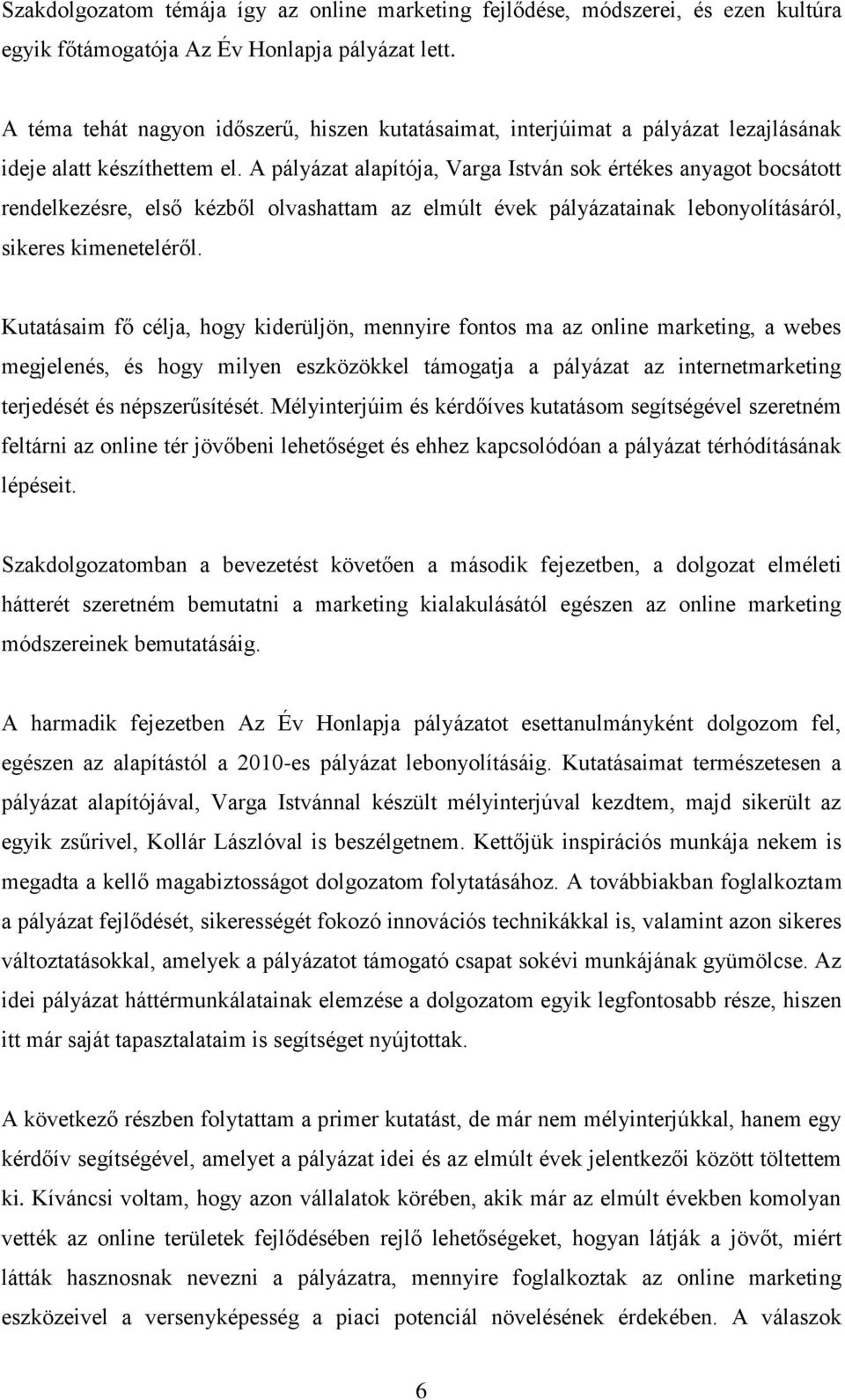 Szakdolgozatom témája így az online marketing fejlődése, módszerei, és ezen kultúra egyik főtámogatója Az Év Honlapja pályázat lett.

A téma tehát nagyon időszerű, hiszen kutatásaimat, interjúimat a pályázat lezajlásának ideje alatt készíthettem el. A pályázat alapítója, Varga István sok értékes anyagot bocsátott rendelkezésre, első kézből olvashattam az elmúlt évek pályázatainak lebonyolításáról, sikeres kimeneteléről.

Kutatásaim fő célja, hogy kiderüljön, mennyire fontos ma az online marketing, a webes megjelenés, és hogy milyen eszközökkel támogatja a pályázat az internetmarketing terjedését és népszerűsítését. Mélyinterjúim és kérdőíves kutatásom segítségével szeretném feltárni az online tér jövőbeni lehetőséget és ehhez kapcsolódóan a pályázat térhódításának lépéseit.

Szakdolgozatomban a bevezetést követően a második fejezetben, a dolgozat elméleti hátterét szeretném bemutatni a marketing kialakulásától egészen az online marketing módszereinek bemutatásáig.

A harmadik fejezetben Az Év Honlapja pályázatot esettanulmányként dolgozom fel, egészen az alapítástól a 2010-es pályázat lebonyolításáig. Kutatásaimat természetesen a pályázat alapítójával, Varga Istvánnal készült mélyinterjúval kezdtem, majd sikerült az egyik zsűrivel, Kollár Lászlóval is beszélgetnem. Kettőjük inspirációs munkája nekem is megadta a kellő magabiztosságot dolgozatom folytatásához. A továbbiakban foglalkoztam a pályázat fejlődését, sikerességét fokozó innovációs technikákkal is, valamint azon sikeres változtatásokkal, amelyek a pályázatot támogató csapat sokévi munkájának gyümölcse. Az idei pályázat háttérmunkálatainak elemzése a dolgozatom egyik legfontosabb része, hiszen itt már saját tapasztalataim is segítséget nyújtottak.

A következő részben folytattam a primer kutatást, de már nem mélyinterjúkkal, hanem egy kérdőív segítségével, amelyet a pályázat idei és az elmúlt évek jelentkezői között töltettem ki. Kíváncsi voltam, hogy azon vállalatok körében, akik már az elmúlt években komolyan vették az online területek fejlődésében rejlő lehetőségeket, hogyan látják a jövőt, miért látták hasznosnak nevezni a pályázatra, mennyire foglalkoztak az online marketing eszközeivel a versenyképesség a piaci potenciál növelésének érdekében. A válaszok

6